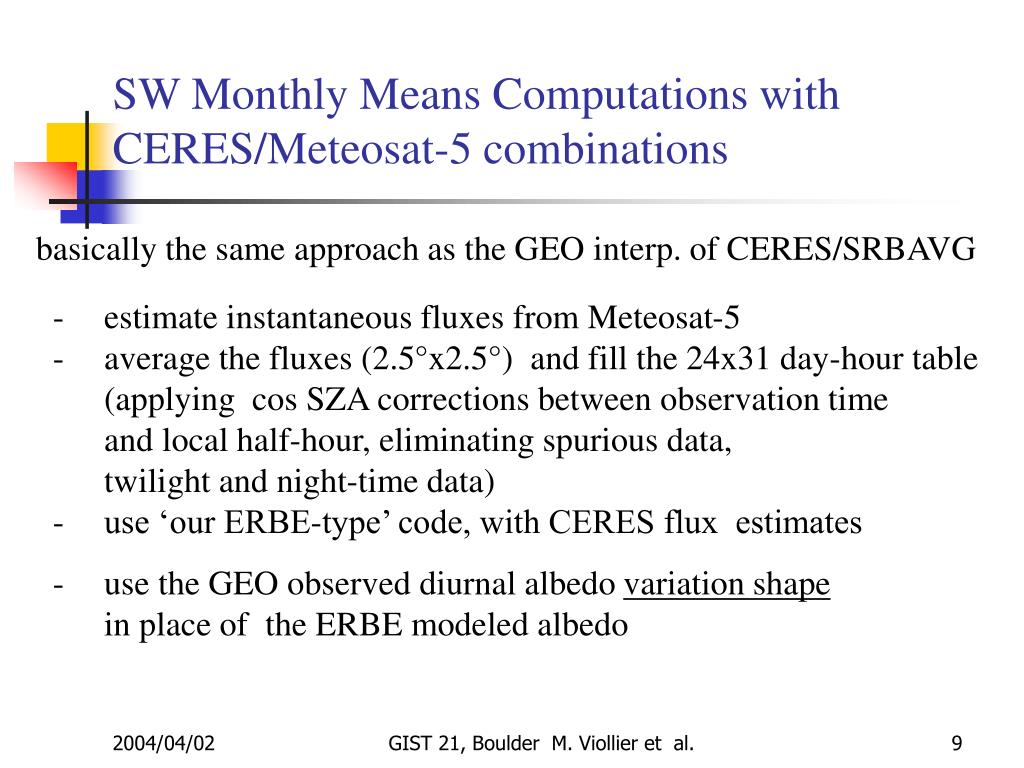 SW Monthly Means Computations with CERES/Meteosat-5 combinations

basically the same approach as the GEO interp. of CERES/SRBAVG

- estimate instantaneous fluxes from Meteosat-5
- average the fluxes (2.5°x2.5°) and fill the 24x31 day-hour table (applying cos SZA corrections between observation time and local half-hour, eliminating spurious data, twilight and night-time data)
- use ‘our ERBE-type’ code, with CERES flux estimates
- use the GEO observed diurnal albedo variation shape in place of the ERBE modeled albedo

2004/04/02

GIST 21, Boulder M. Viollier et al.

9